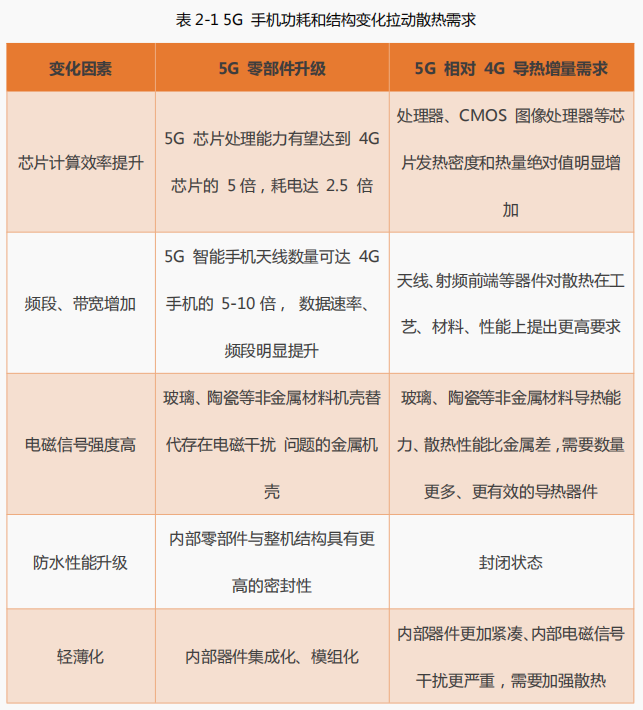 表 2-1 5G 手机功耗和结构变化拉动散热需求

| 变化因素 | 5G 零部件升级 | 5G 相对 4G 导热增量需求 |
|---|---|---|
| 芯片计算效率提升 | 5G 芯片处理能力有望达到 4G 芯片的 5 倍，耗电达 2.5 倍 | 处理器、CMOS 图像处理器等芯片发热密度和热量绝对值明显增加 |
| 频段、带宽增加 | 5G 智能手机天线数量可达 4G 手机的 5-10 倍， 数据速率、频段明显提升 | 天线、射频前端等器件对散热在工艺、材料、性能上提出更高要求 |
| 电磁信号强度高 | 玻璃、陶瓷等非金属材料机壳替代存在电磁干扰 问题的金属机壳 | 玻璃、陶瓷等非金属材料导热能力、散热性能比金属差，需要数量更多、更有效的导热器件 |
| 防水性能升级 | 内部零部件与整机结构具有更高的密封性 | 封闭状态 |
| 轻薄化 | 内部器件集成化、模组化 | 内部器件更加紧凑、内部电磁信号干扰更严重，需要加强散热 |